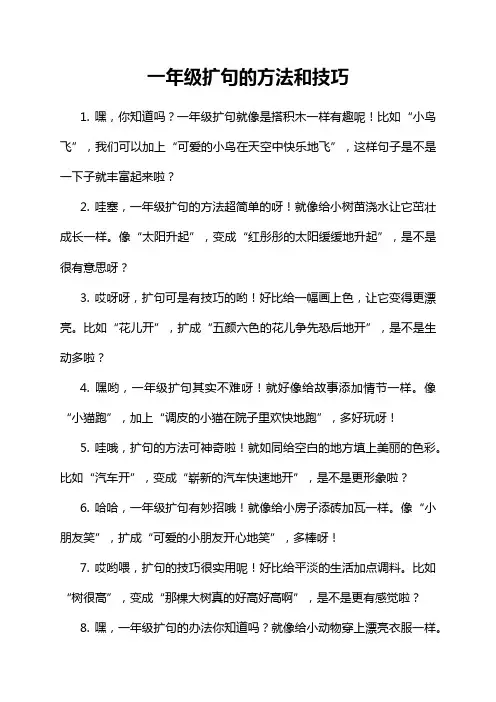 一年级扩句的方法和技巧

1. 嘿，你知道吗？一年级扩句就像是搭积木一样有趣呢！比如“小鸟飞”，我们可以加上“可爱的小鸟在天空中快乐地飞”，这样句子是不是一下子就丰富起来啦？

2. 哇塞，一年级扩句的方法超简单的呀！就像给小树苗浇水让它茁壮成长一样。像“太阳升起”，变成“红彤彤的太阳缓缓地升起”，是不是很有意思呀？

3. 哎呀呀，扩句可是有技巧的哟！好比给一幅画上色，让它变得更漂亮。比如“花儿开”，扩成“五颜六色的花儿争先恐后地开”，是不是生动多啦？

4. 嘿哟，一年级扩句其实不难呀！就好像给故事添加情节一样。像“小猫跑”，加上“调皮的小猫在院子里欢快地跑”，多好玩呀！

5. 哇哦，扩句的方法可神奇啦！就如同给空白的地方填上美丽的色彩。比如“汽车开”，变成“崭新的汽车快速地开”，是不是更形象啦？

6. 哈哈，一年级扩句有妙招哦！就像给小房子添砖加瓦一样。像“小朋友笑”，扩成“可爱的小朋友开心地笑”，多棒呀！

7. 哎哟喂，扩句的技巧很实用呢！好比给平淡的生活加点调料。比如“树很高”，变成“那棵大树真的好高好高啊”，是不是更有感觉啦？

8. 嘿，一年级扩句的办法你知道吗？就像给小动物穿上漂亮衣服一样。